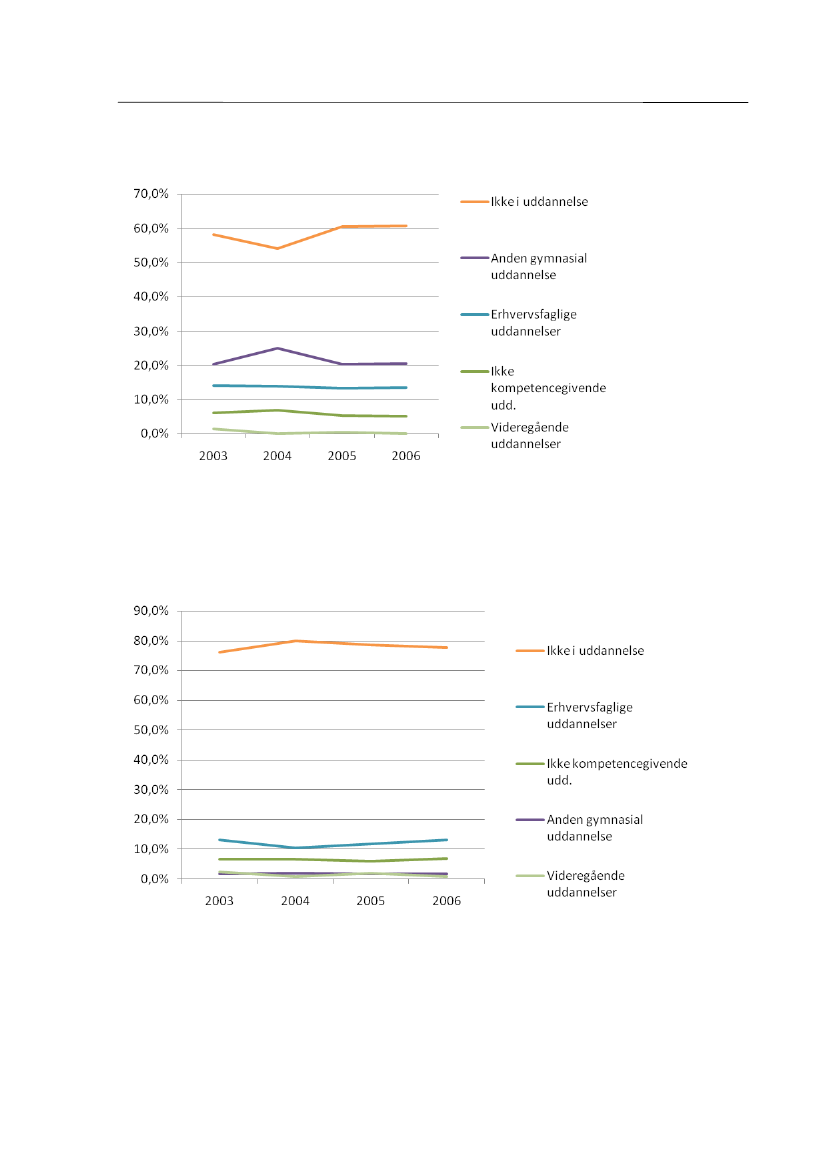 70,0%
60,0%
50,0%
40,0%
30,0%
20,0%
10,0%
0,0%
2003 2004 2005 2006

Ikke i uddannelse
Anden gymnasial uddannelse
Erhvervsfaglige uddannelser
Ikke kompetencegivende udd.
Videregående uddannelser

90,0%
80,0%
70,0%
60,0%
50,0%
40,0%
30,0%
20,0%
10,0%
0,0%
2003 2004 2005 2006

Ikke i uddannelse
Erhvervsfaglige uddannelser
Ikke kompetencegivende udd.
Anden gymnasial uddannelse
Videregående uddannelser